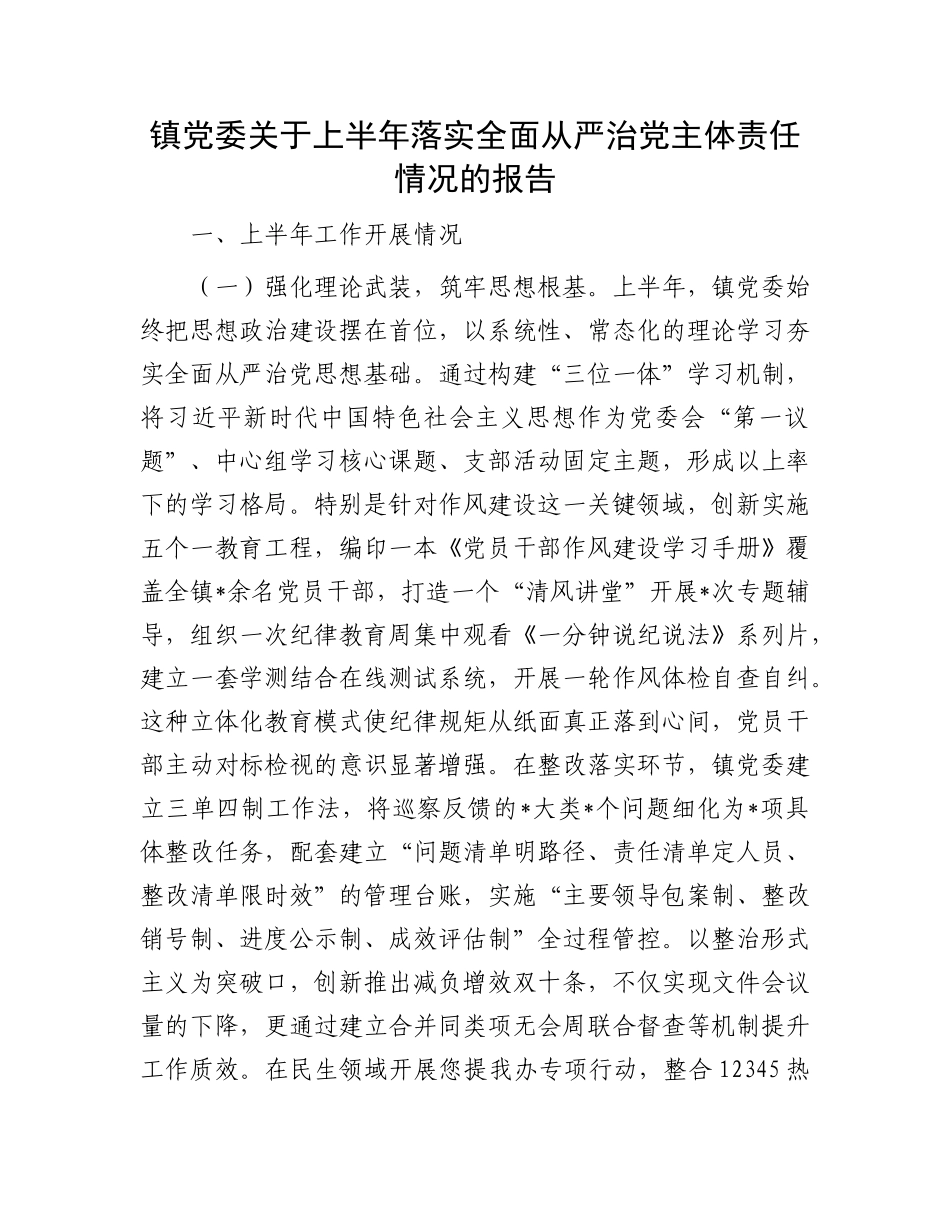 镇党委关于上半年落实全面从严治党主体责任情况的报告

一、上半年工作开展情况

（一）强化理论武装，筑牢思想根基。上半年，镇党委始终把思想政治建设摆在首位，以系统性、常态化的理论学习夯实全面从严治党思想基础。通过构建“三位一体”学习机制，将习近平新时代中国特色社会主义思想作为党委会“第一议题”、中心组学习核心课题、支部活动固定主题，形成以上率下的学习格局。特别是针对作风建设这一关键领域，创新实施五个一教育工程，编印一本《党员干部作风建设学习手册》覆盖全镇*余名党员干部，打造一个“清风讲堂”开展*次专题辅导，组织一次纪律教育周集中观看《一分钟说纪说法》系列片，建立一套学测结合在线测试系统，开展一轮作风体检自查自纠。这种立体化教育模式使纪律规矩从纸面真正落到心间，党员干部主动对标检视的意识显著增强。在整改落实环节，镇党委建立三单四制工作法，将巡察反馈的*大类*个问题细化为*项具体整改任务，配套建立“问题清单明路径、责任清单定人员、整改清单限时效”的管理台账，实施“主要领导包案制、整改销号制、进度公示制、成效评估制”全过程管控。以整治形式主义为突破口，创新推出减负增效双十条，不仅实现文件会议量的下降，更通过建立合并同类项无会周联合督查等机制提升工作质效。在民生领域开展您提我办专项行动，整合12345热